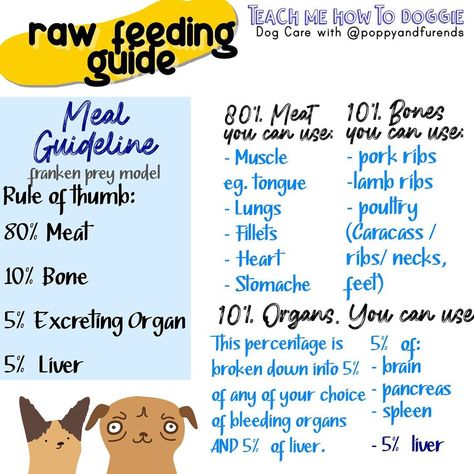 raw feeding guide

TEACH ME HOW TO DOGGIE
Dog Care with @poppyandfurends

Meal Guideline
franken prey model

Rule of thumb:

80% Meat

10% Bone

5% Excreting Organ

5% Liver

80% Meat you can use:
- Muscle eg. tongue
- Lungs
- Fillets
- Heart
- Stomache

10% Bones you can use:
- pork ribs
-lamb ribs
- poultry (Caracass / ribs/ necks, feet)

10% Organs. You can use

This percentage is broken down into 5% of any of your choice of bleeding organs AND 5% of liver.

5% of:
- brain
- pancreas
- spleen

- 5% liver